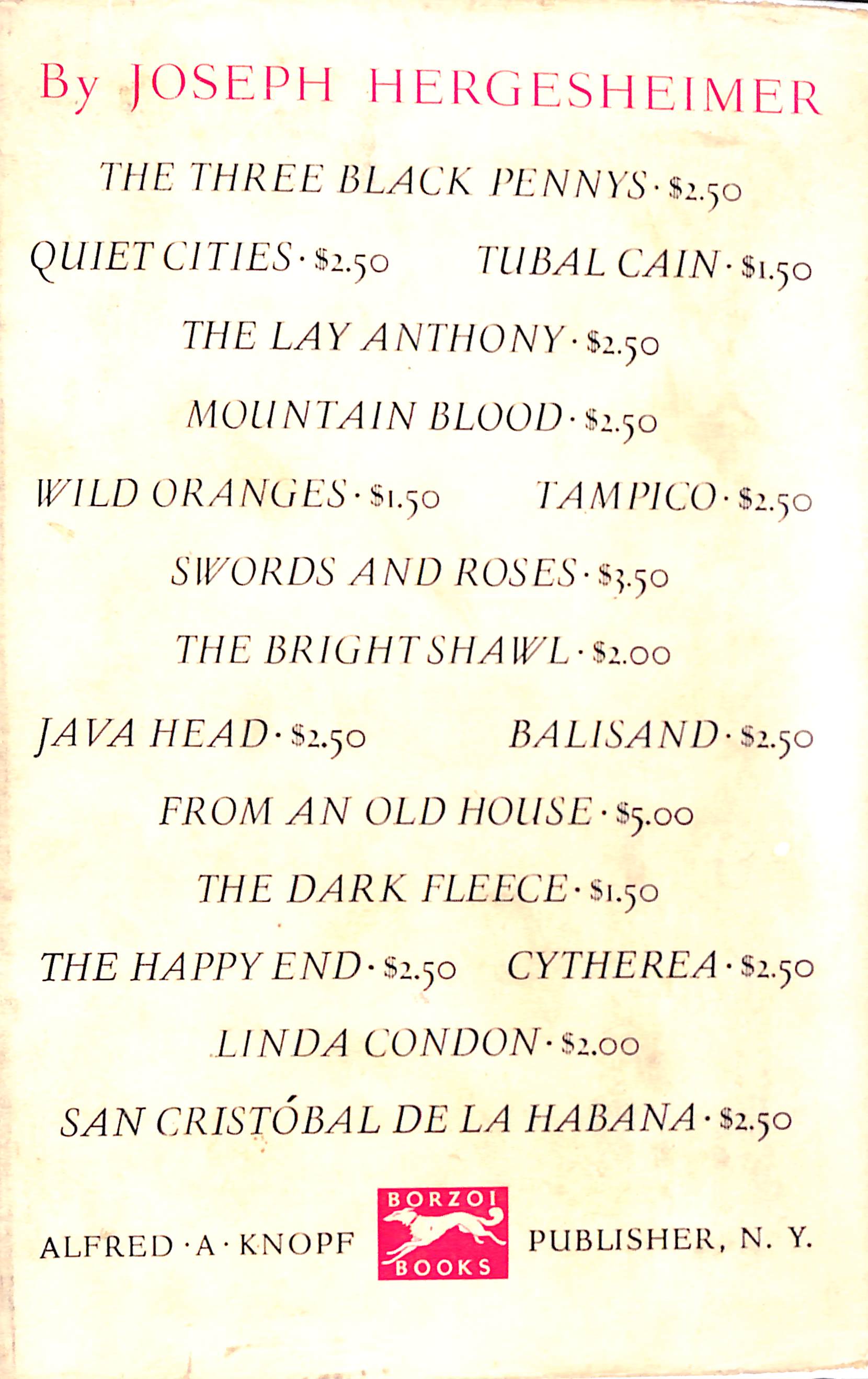 By JOSEPH HERGESHEIMER

THE THREE BLACK PENNYS · $2.50

QUIET CITIES · $2.50   TUBAL CAIN · $1.50

THE LAY ANTHONY · $2.50

MOUNTAIN BLOOD · $2.50

WILD ORANGES · $1.50   TAMPICO · $2.50

SWORDS AND ROSES · $3.50

THE BRIGHT SHAWL · $2.00

JAVA HEAD · $2.50   BALISAND · $2.50

FROM AN OLD HOUSE · $5.00

THE DARK FLEECE · $1.50

THE HAPPY END · $2.50   CYTHEREA · $2.50

LINDA CONDON · $2.00

SAN CRISTÓBAL DE LA HABANA · $2.50

ALFRED · A · KNOPF   BORZOI BOOKS   PUBLISHER, N. Y.